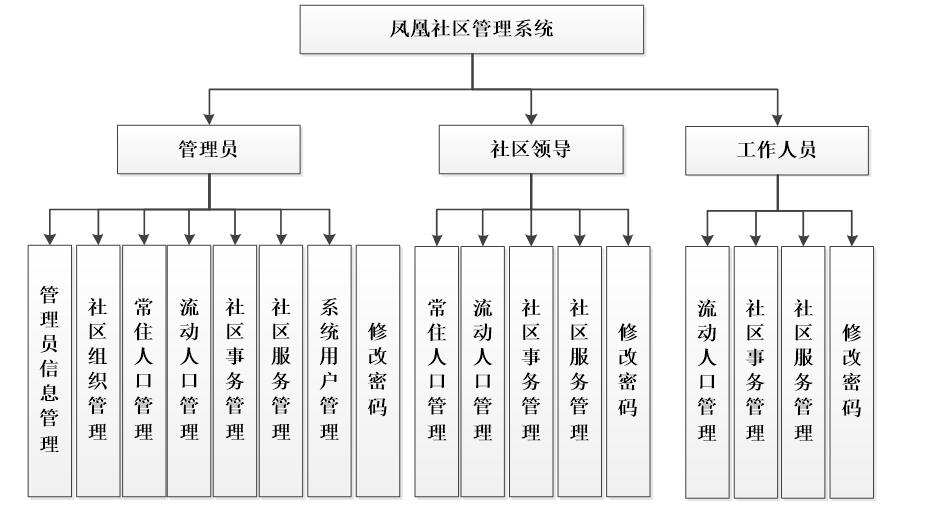 凤凰社区管理系统

管理员

社区领导

工作人员

管理员信息管理

社区组织管理

常住人口管理

流动人口管理

社区事务管理

社区服务管理

系统用户管理

修改密码

常住人口管理

流动人口管理

社区事务管理

社区服务管理

修改密码

流动人口管理

社区事务管理

社区服务管理

修改密码